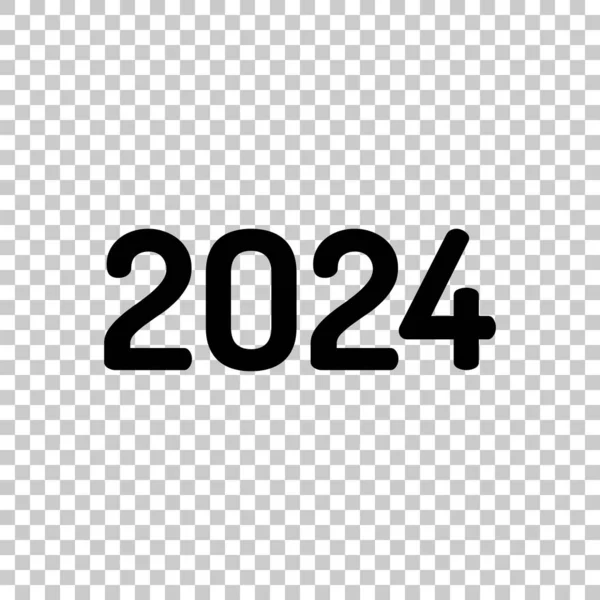 2024